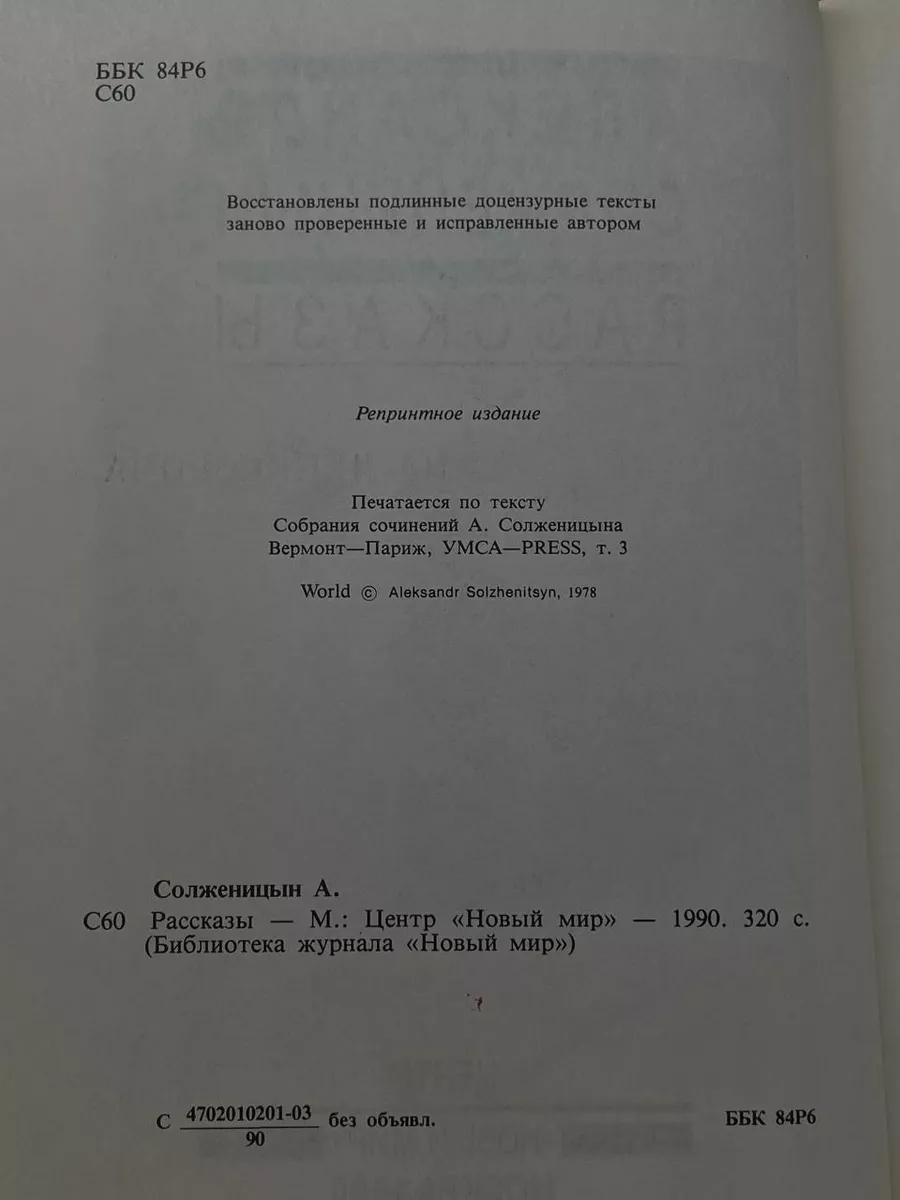 ББК 84Р6
С60

Восстановлены подлинные доцензурные тексты заново проверенные и исправленные автором

Репринтное издание

Печатается по тексту
Собрания сочинений А. Солженицына
Вермонт—Париж, YMCA—PRESS, т. 3

World © Aleksandr Solzhenitsyn, 1978

Солженицын А.
С60 Рассказы — М.: Центр «Новый мир» — 1990. 320 с. (Библиотека журнала «Новый мир»)

С $\frac{4702010201-03}{90}$ без объявл.

ББК 84Р6